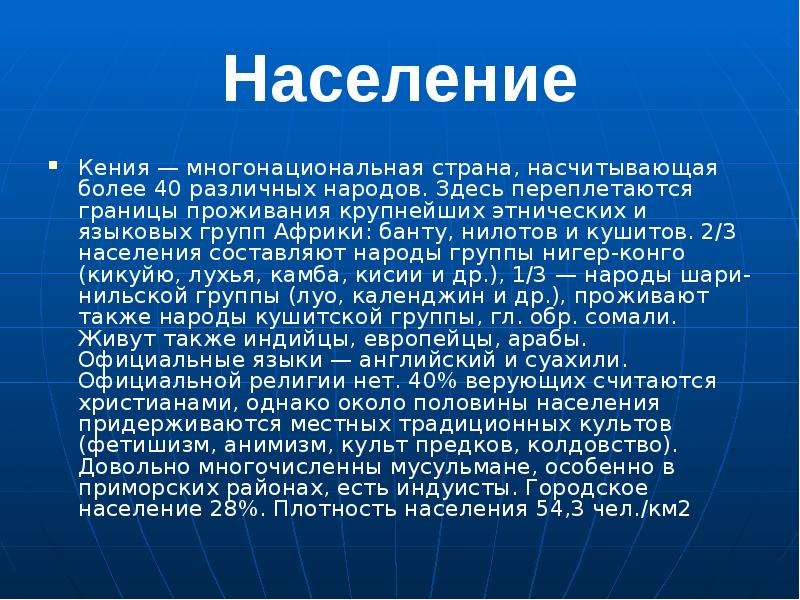 Население

Кения — многонациональная страна, насчитывающая более 40 различных народов. Здесь переплетаются границы проживания крупнейших этнических и языковых групп Африки: банту, нилотов и кушитов. 2/3 населения составляют народы группы нигер-конго (кикуйю, лухья, камба, кисии и др.), 1/3 — народы шари-нильской группы (луо, календжин и др.), проживают также народы кушитской группы, гл. обр. сомали. Живут также индийцы, европейцы, арабы. Официальные языки — английский и суахили. Официальной религии нет. 40% верующих считаются христианами, однако около половины населения придерживаются местных традиционных культов (фетишизм, анимизм, культ предков, колдовство). Довольно многочисленны мусульмане, особенно в приморских районах, есть индуисты. Городское население 28%. Плотность населения 54,3 чел./км2